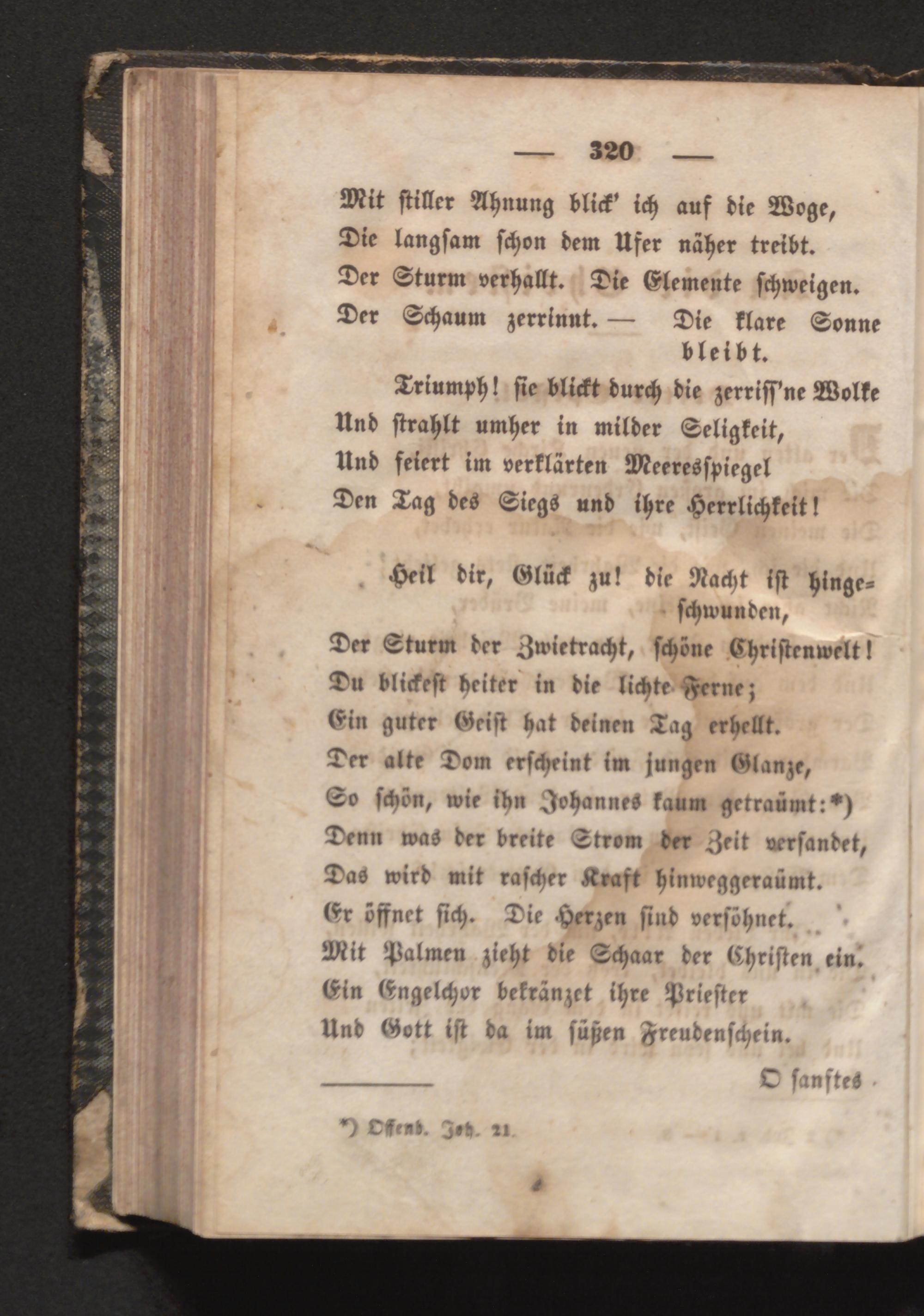 — 320 —

Mit stiller Ahnung blick' ich auf die Woge,
Die langsam schon dem Ufer näher treibt.
Der Sturm verhallt. Die Elemente schweigen.
Der Schaum zerrinnt. — Die klare Sonne bleibt.

Triumph! sie blickt durch die zerriss'ne Wolke
Und strahlt umher in milder Seligkeit,
Und feiert im verklärten Meeresspiegel
Den Tag des Siegs und ihre Herrlichkeit!

Heil dir, Glück zu! die Nacht ist hingeschwunden,
Der Sturm der Zwietracht, schöne Christenwelt!
Du blickest heiter in die lichte Ferne;
Ein guter Geist hat deinen Tag erhellt.
Der alte Dom erscheint im jungen Glanze,
So schön, wie ihn Johannes kaum getraümt:*)
Denn was der breite Strom der Zeit versandet,
Das wird mit rascher Kraft hinweggeraümt.
Er öffnet sich. Die Herzen sind versöhnet.
Mit Palmen zieht die Schaar der Christen ein.
Ein Engelchor bekränzet ihre Priester
Und Gott ist da im süßen Freudenschein.

O sanftes

*) Offenb. Joh. 21.